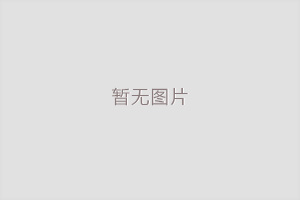 暂无图片